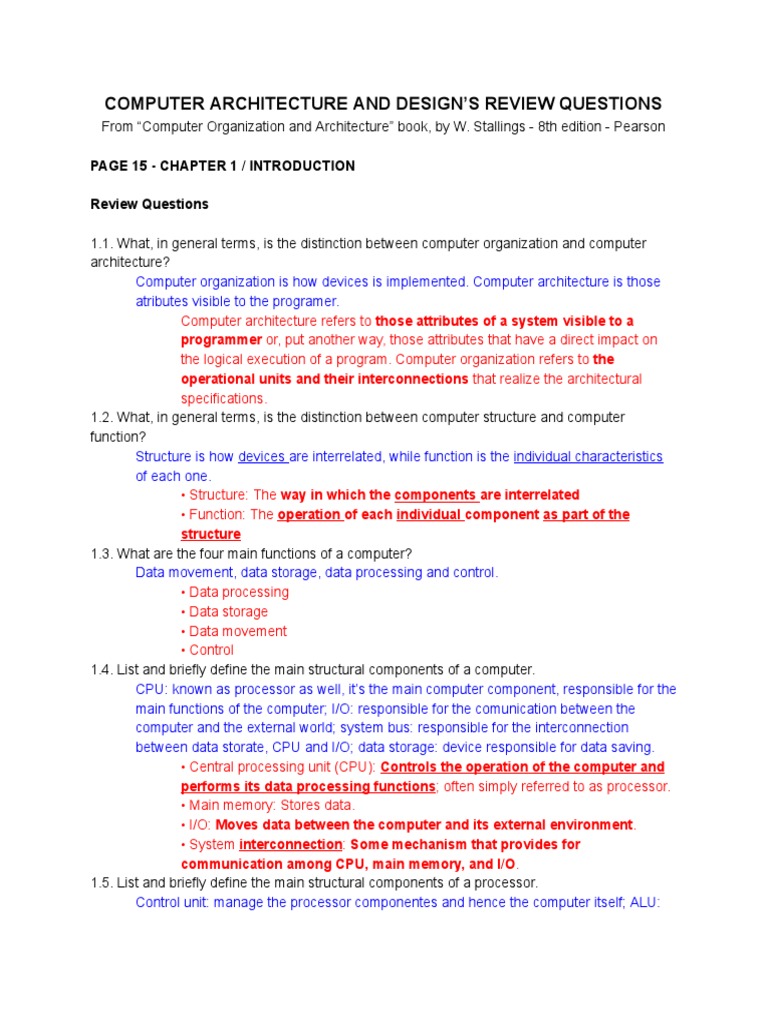 COMPUTER ARCHITECTURE AND DESIGN'S REVIEW QUESTIONS
From "Computer Organization and Architecture" book, by W. Stallings - 8th edition - Pearson

PAGE 15 - CHAPTER 1 / INTRODUCTION

Review Questions

1.1. What, in general terms, is the distinction between computer organization and computer architecture?

Computer organization is how devices is implemented. Computer architecture is those atributes visible to the programer.

Computer architecture refers to those attributes of a system visible to a programmer or, put another way, those attributes that have a direct impact on the logical execution of a program. Computer organization refers to the operational units and their interconnections that realize the architectural specifications.

1.2. What, in general terms, is the distinction between computer structure and computer function?

Structure is how devices are interrelated, while function is the individual characteristics of each one.

• Structure: The way in which the components are interrelated
• Function: The operation of each individual component as part of the structure

1.3. What are the four main functions of a computer?

Data movement, data storage, data processing and control.

• Data processing
• Data storage
• Data movement
• Control

1.4. List and briefly define the main structural components of a computer.

CPU: known as processor as well, it's the main computer component, responsible for the main functions of the computer; I/O: responsible for the comunication between the computer and the external world; system bus: responsible for the interconnection between data storate, CPU and I/O; data storage: device responsible for data saving.

• Central processing unit (CPU): Controls the operation of the computer and performs its data processing functions; often simply referred to as processor.
• Main memory: Stores data.
• I/O: Moves data between the computer and its external environment.
• System interconnection: Some mechanism that provides for communication among CPU, main memory, and I/O.

1.5. List and briefly define the main structural components of a processor.

Control unit: manage the processor componentes and hence the computer itself; ALU: